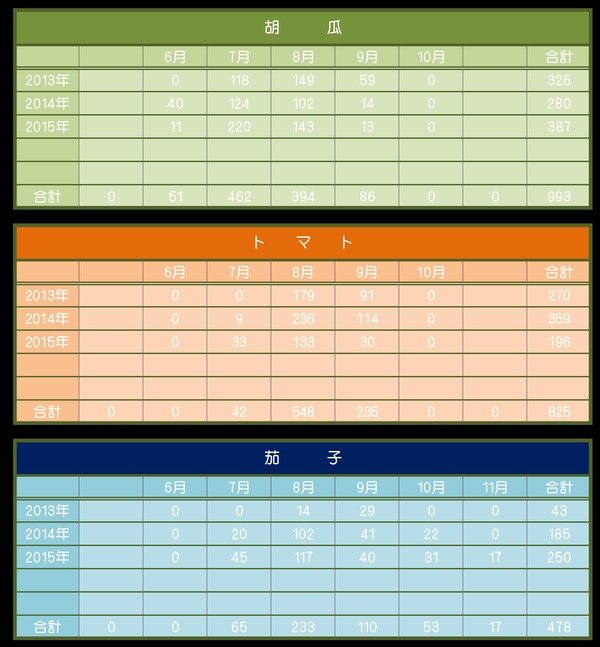 胡　瓜

| | | 6月 | 7月 | 8月 | 9月 | 10月 | | 合計 |
|---|---|---|---|---|---|---|---|---|
| 2013年 | | 0 | 118 | 149 | 59 | 0 | | 326 |
| 2014年 | | 40 | 124 | 102 | 14 | 0 | | 280 |
| 2015年 | | 11 | 220 | 143 | 13 | 0 | | 387 |
| | | | | | | | | |
| | | | | | | | | |
| 合計 | 0 | 51 | 462 | 394 | 86 | 0 | 0 | 993 |

ト　マ　ト

| | | 6月 | 7月 | 8月 | 9月 | 10月 | | 合計 |
|---|---|---|---|---|---|---|---|---|
| 2013年 | | 0 | 0 | 179 | 91 | 0 | | 270 |
| 2014年 | | 0 | 9 | 236 | 114 | 0 | | 359 |
| 2015年 | | 0 | 33 | 133 | 30 | 0 | | 196 |
| | | | | | | | | |
| | | | | | | | | |
| 合計 | 0 | 0 | 42 | 548 | 235 | 0 | 0 | 825 |

茄　子

| | | 6月 | 7月 | 8月 | 9月 | 10月 | 11月 | 合計 |
|---|---|---|---|---|---|---|---|---|
| 2013年 | | 0 | 0 | 14 | 29 | 0 | 0 | 43 |
| 2014年 | | 0 | 20 | 102 | 41 | 22 | 0 | 185 |
| 2015年 | | 0 | 45 | 117 | 40 | 31 | 17 | 250 |
| | | | | | | | | |
| | | | | | | | | |
| 合計 | 0 | 0 | 65 | 233 | 110 | 53 | 17 | 478 |